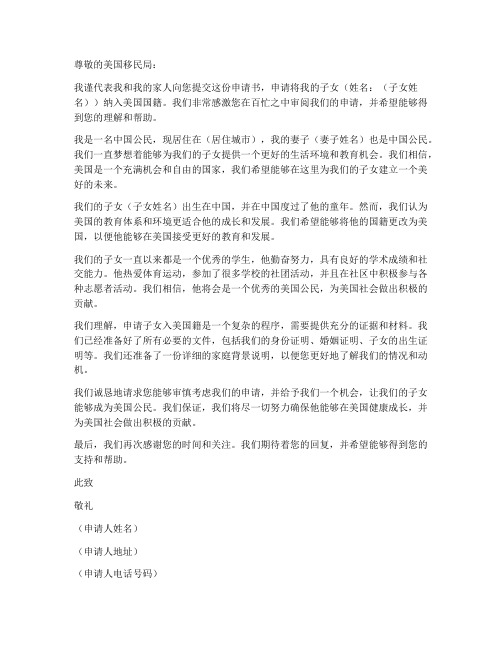 尊敬的美国移民局：

我谨代表我和我的家人向您提交这份申请书，申请将我的子女（姓名：（子女姓名））纳入美国国籍。我们非常感激您在百忙之中审阅我们的申请，并希望能够得到您的理解和帮助。

我是一名中国公民，现居住在（居住城市），我的妻子（妻子姓名）也是中国公民。我们一直梦想着能够为我们的子女提供一个更好的生活环境和教育机会。我们相信，美国是一个充满机会和自由的国家，我们希望能够在这里为我们的子女建立一个美好的未来。

我们的子女（子女姓名）出生在中国，并在中国度过了他的童年。然而，我们认为美国的教育体系和环境更适合他的成长和发展。我们希望能够将他的国籍更改为美国，以便他能够在美国接受更好的教育和发展。

我们的子女一直以来都是一个优秀的学生，他勤奋努力，具有良好的学术成绩和社交能力。他热爱体育运动，参加了很多学校的社团活动，并且在社区中积极参与各种志愿者活动。我们相信，他将会是一个优秀的美国公民，为美国社会做出积极的贡献。

我们理解，申请子女入美国籍是一个复杂的程序，需要提供充分的证据和材料。我们已经准备好了所有必要的文件，包括我们的身份证明、婚姻证明、子女的出生证明等。我们还准备了一份详细的家庭背景说明，以便您更好地了解我们的情况和动机。

我们诚恳地请求您能够审慎考虑我们的申请，并给予我们一个机会，让我们的子女能够成为美国公民。我们保证，我们将尽一切努力确保他能够在美国健康成长，并为美国社会做出积极的贡献。

最后，我们再次感谢您的时间和关注。我们期待着您的回复，并希望能够得到您的支持和帮助。

此致

敬礼

（申请人姓名）

（申请人地址）

（申请人电话号码）